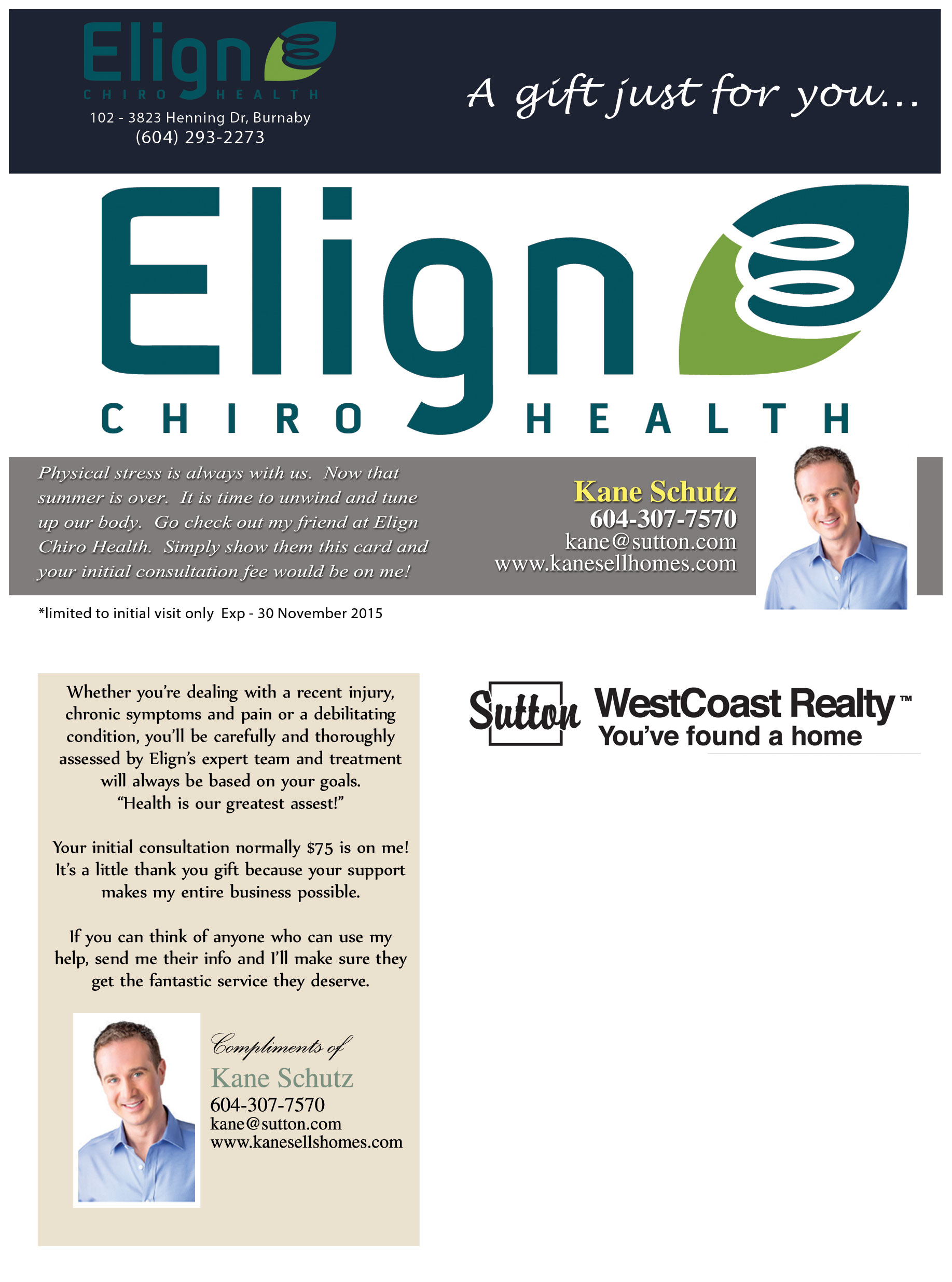 Elign
CHIRO HEALTH
102 - 3823 Henning Dr, Burnaby
(604) 293-2273

A gift just for you...

Elign
CHIRO HEALTH

Physical stress is always with us. Now that summer is over. It is time to unwind and tune up our body. Go check out my friend at Elign Chiro Health. Simply show them this card and your initial consultation fee would be on me!

Kane Schutz
604-307-7570
kane@sutton.com
www.kanesellhomes.com

*limited to initial visit only Exp - 30 November 2015

Whether you're dealing with a recent injury, chronic symptoms and pain or a debilitating condition, you'll be carefully and thoroughly assessed by Elign's expert team and treatment will always be based on your goals. "Health is our greatest assest!"

Your initial consultation normally $75 is on me! It's a little thank you gift because your support makes my entire business possible.

If you can think of anyone who can use my help, send me their info and I'll make sure they get the fantastic service they deserve.

Compliments of
Kane Schutz
604-307-7570
kane@sutton.com
www.kanesellshomes.com

Sutton WestCoast Realty™
You've found a home